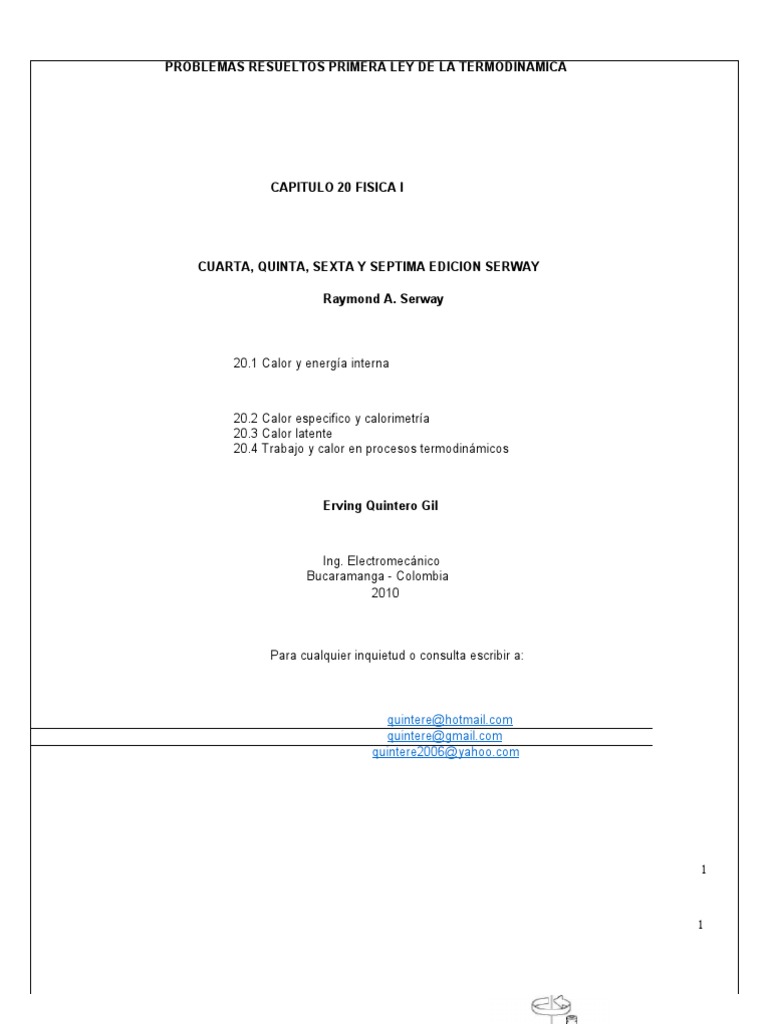 PROBLEMAS RESUELTOS PRIMERA LEY DE LA TERMODINAMICA

CAPITULO 20 FISICA I

CUARTA, QUINTA, SEXTA Y SEPTIMA EDICION SERWAY

Raymond A. Serway

20.1 Calor y energía interna

20.2 Calor específico y calorimetría
20.3 Calor latente
20.4 Trabajo y calor en procesos termodinámicos

Erving Quintero Gil

Ing. Electromecánico
Bucaramanga - Colombia
2010

Para cualquier inquietud o consulta escribir a:

quintere@hotmail.com
quintere@gmail.com
quintere2006@yahoo.com

1

1